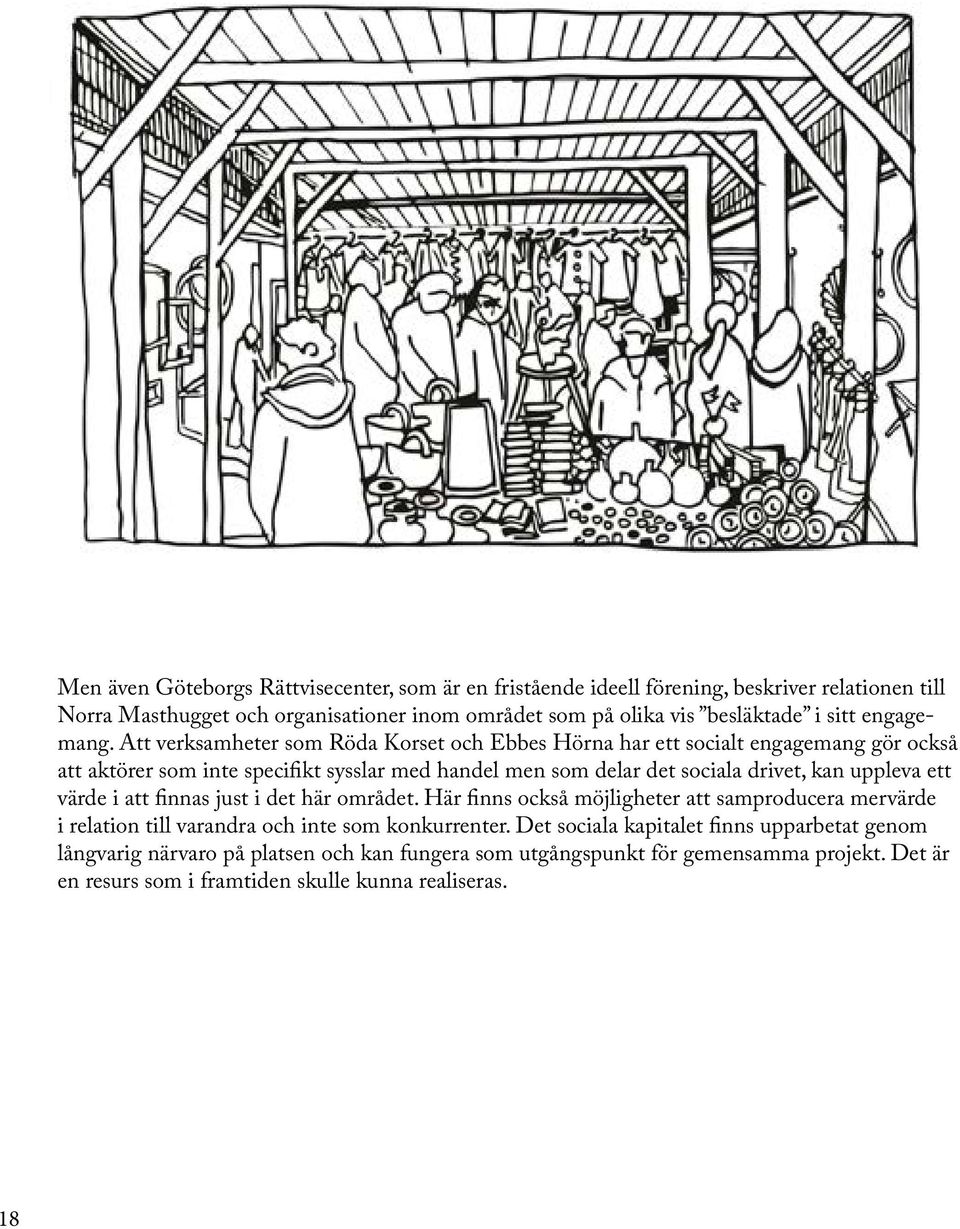 Men även Göteborgs Rättvisecenter, som är en fristående ideell förening, beskriver relationen till Norra Masthugget och organisationer inom området som på olika vis ”besläktade” i sitt engagemang. Att verksamheter som Röda Korset och Ebbes Hörna har ett socialt engagemang gör också att aktörer som inte specifikt sysslar med handel men som delar det sociala drivet, kan uppleva ett värde i att finnas just i det här området. Här finns också möjligheter att samproducera mervärde i relation till varandra och inte som konkurrenter. Det sociala kapitalet finns upparbetat genom långvarig närvaro på platsen och kan fungera som utgångspunkt för gemensamma projekt. Det är en resurs som i framtiden skulle kunna realiseras.

18